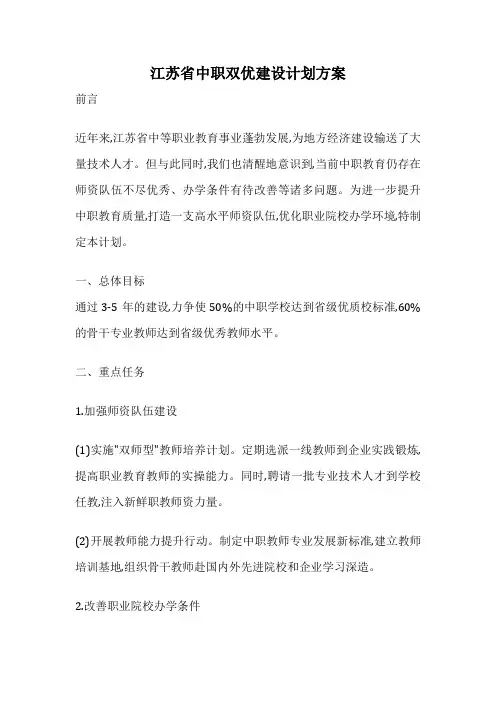 江苏省中职双优建设计划方案

前言

近年来,江苏省中等职业教育事业蓬勃发展,为地方经济建设输送了大量技术人才。但与此同时,我们也清醒地意识到,当前中职教育仍存在师资队伍不尽优秀、办学条件有待改善等诸多问题。为进一步提升中职教育质量,打造一支高水平师资队伍,优化职业院校办学环境,特制定本计划。

一、总体目标

通过 3-5 年的建设,力争使 50%的中职学校达到省级优质校标准,60%的骨干专业教师达到省级优秀教师水平。

二、重点任务

1.加强师资队伍建设

(1)实施"双师型"教师培养计划。定期选派一线教师到企业实践锻炼,提高职业教育教师的实操能力。同时,聘请一批专业技术人才到学校任教,注入新鲜职教师资力量。

(2)开展教师能力提升行动。制定中职教师专业发展新标准,建立教师培训基地,组织骨干教师赴国内外先进院校和企业学习深造。

2.改善职业院校办学条件